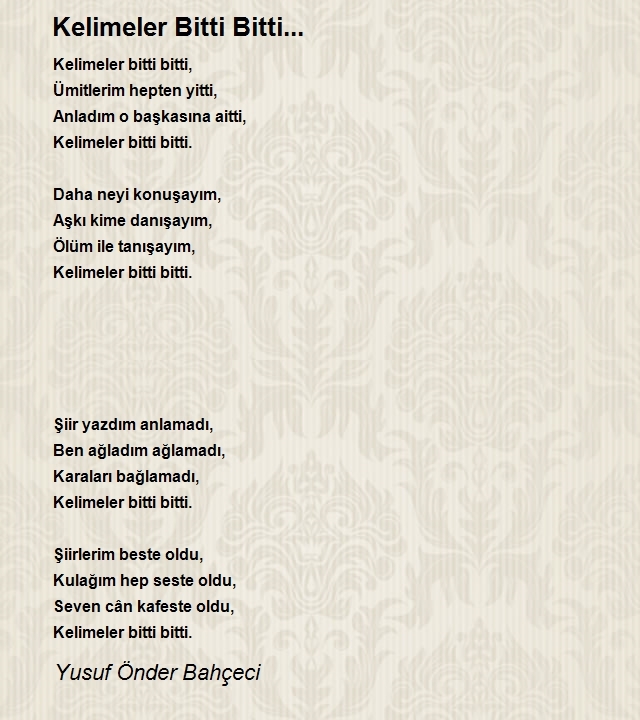 Kelimeler Bitti Bitti...

Kelimeler bitti bitti,
Ümitlerim hepten yitti,
Anladım o başkasına aitti,
Kelimeler bitti bitti.

Daha neyi konuşayım,
Aşkı kime danışayım,
Ölüm ile tanışayım,
Kelimeler bitti bitti.

Şiir yazdım anlamadı,
Ben ağladım ağlamadı,
Karaları bağlamadı,
Kelimeler bitti bitti.

Şiirlerim beste oldu,
Kulağım hep seste oldu,
Seven cân kafeste oldu,
Kelimeler bitti bitti.

Yusuf Önder Bahçeci